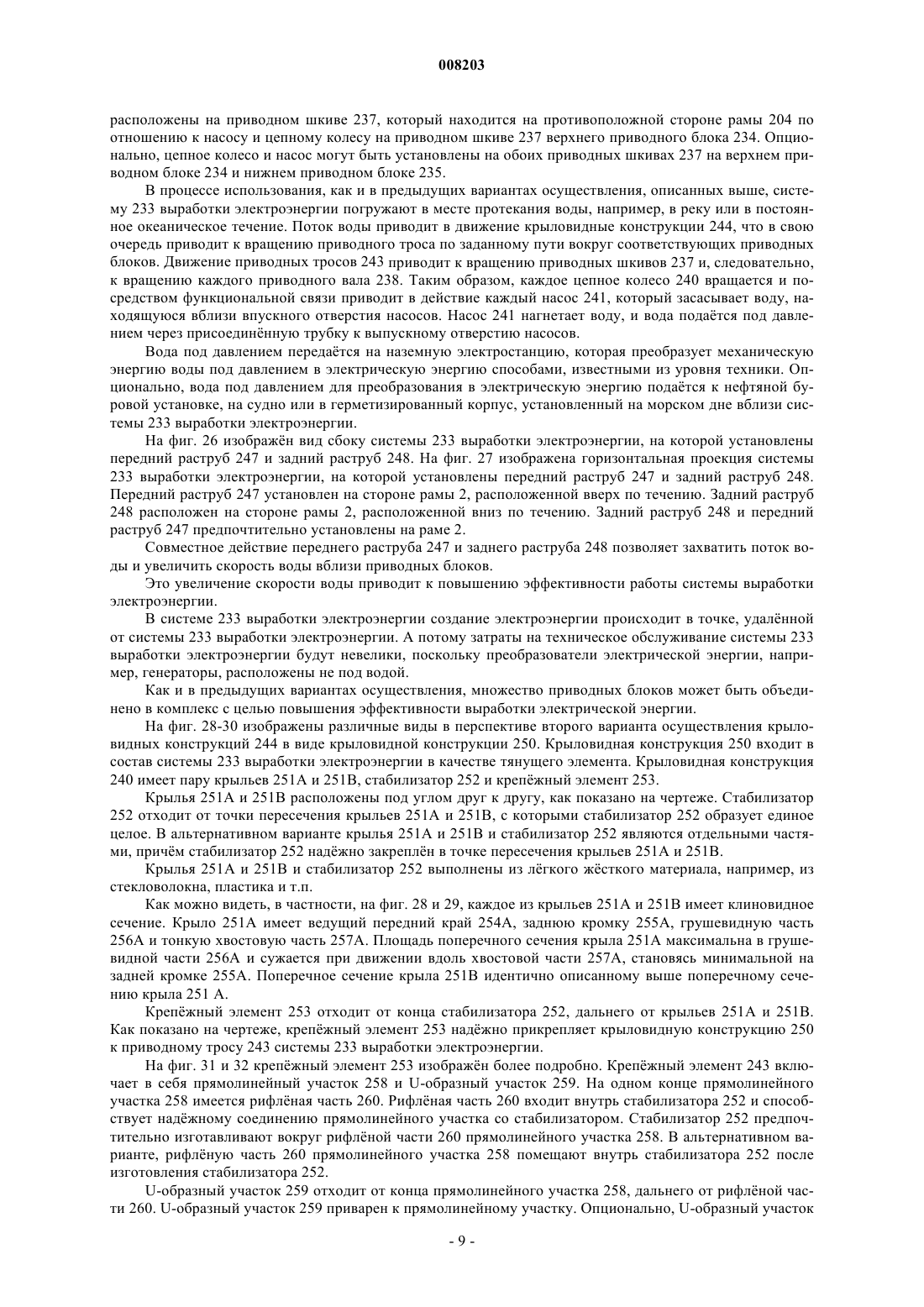 008203

расположены на приводном шкиве 237, который находится на противоположной стороне рамы 204 по отношению к насосу и цепному колесу на приводном шкиве 237 верхнего приводного блока 234. Опционально, цепное колесо и насос могут быть установлены на обоих приводных шкивах 237 на верхнем приводном блоке 234 и нижнем приводном блоке 235.

В процессе использования, как и в предыдущих вариантах осуществления, описанных выше, систему 233 выработки электроэнергии погружают в месте протекания воды, например, в реку или в постоянное океаническое течение. Поток воды приводит в движение крыловидные конструкции 244, что в свою очередь приводит к вращению приводного троса по заданному пути вокруг соответствующих приводных блоков. Движение приводных тросов 243 приводит к вращению приводных шкивов 237 и, следовательно, к вращению каждого приводного вала 238. Таким образом, каждое цепное колесо 240 вращается и посредством функциональной связи приводит в действие каждый насос 241, который засасывает воду, находящуюся вблизи впускного отверстия насосов. Насос 241 нагнетает воду, и вода подаётся под давлением через присоединённую трубку к выпускному отверстию насосов.

Вода под давлением передаётся на наземную электростанцию, которая преобразует механическую энергию воды под давлением в электрическую энергию способами, известными из уровня техники. Опционально, вода под давлением для преобразования в электрическую энергию подаётся к нефтяной буровой установке, на судно или в герметизированный корпус, установленный на морском дне вблизи системы 233 выработки электроэнергии.

На фиг. 26 изображён вид сбоку системы 233 выработки электроэнергии, на которой установлены передний раструб 247 и задний раструб 248. На фиг. 27 изображена горизонтальная проекция системы 233 выработки электроэнергии, на которой установлены передний раструб 247 и задний раструб 248. Передний раструб 247 установлен на стороне рамы 2, расположенной вверх по течению. Задний раструб 248 расположен на стороне рамы 2, расположенной вниз по течению. Задний раструб 248 и передний раструб 247 предпочтительно установлены на раме 2.

Совместное действие переднего раструба 247 и заднего раструба 248 позволяет захватить поток воды и увеличить скорость воды вблизи приводных блоков.

Это увеличение скорости воды приводит к повышению эффективности работы системы выработки электроэнергии.

В системе 233 выработки электроэнергии создание электроэнергии происходит в точке, удалённой от системы 233 выработки электроэнергии. А потому затраты на техническое обслуживание системы 233 выработки электроэнергии будут невелики, поскольку преобразователи электрической энергии, например, генераторы, расположены не под водой.

Как и в предыдущих вариантах осуществления, множество приводных блоков может быть объединено в комплекс с целью повышения эффективности выработки электрической энергии.

На фиг. 28-30 изображены различные виды в перспективе второго варианта осуществления крыловидных конструкций 244 в виде крыловидной конструкции 250. Крыловидная конструкция 250 входит в состав системы 233 выработки электроэнергии в качестве тянущего элемента. Крыловидная конструкция 240 имеет пару крыльев 251A и 251B, стабилизатор 252 и крепёжный элемент 253.

Крылья 251A и 251B расположены под углом друг к другу, как показано на чертеже. Стабилизатор 252 отходит от точки пересечения крыльев 251A и 251B, с которыми стабилизатор 252 образует единое целое. В альтернативном варианте крылья 251A и 251B и стабилизатор 252 являются отдельными частями, причём стабилизатор 252 надёжно закреплён в точке пересечения крыльев 251A и 251B.

Крылья 251A и 251B и стабилизатор 252 выполнены из лёгкого жёсткого материала, например, из стекловолокна, пластика и т.п.

Как можно видеть, в частности, на фиг. 28 и 29, каждое из крыльев 251A и 251B имеет клиновидное сечение. Крыло 251A имеет ведущий передний край 254A, заднюю кромку 255A, грушевидную часть 256A и тонкую хвостовую часть 257A. Площадь поперечного сечения крыла 251A максимальна в грушевидной части 256A и сужается при движении вдоль хвостовой части 257A, становясь минимальной на задней кромке 255A. Поперечное сечение крыла 251B идентично описанному выше поперечному сечению крыла 251 A.

Крепёжный элемент 253 отходит от конца стабилизатора 252, дальнего от крыльев 251A и 251B. Как показано на чертеже, крепёжный элемент 253 надёжно прикрепляет крыловидную конструкцию 250 к приводному тросу 243 системы 233 выработки электроэнергии.

На фиг. 31 и 32 крепёжный элемент 253 изображён более подробно. Крепёжный элемент 243 включает в себя прямолинейный участок 258 и U-образный участок 259. На одном конце прямолинейного участка 258 имеется рифлёная часть 260. Рифлёная часть 260 входит внутрь стабилизатора 252 и способствует надёжному соединению прямолинейного участка со стабилизатором. Стабилизатор 252 предпочтительно изготавливают вокруг рифлёной части 260 прямолинейного участка 258. В альтернативном варианте, рифлёную часть 260 прямолинейного участка 258 помещают внутрь стабилизатора 252 после изготовления стабилизатора 252.

U-образный участок 259 отходит от конца прямолинейного участка 258, дальнего от рифлёной части 260. U-образный участок 259 приварен к прямолинейному участку. Опционально, U-образный участок

- 9 -